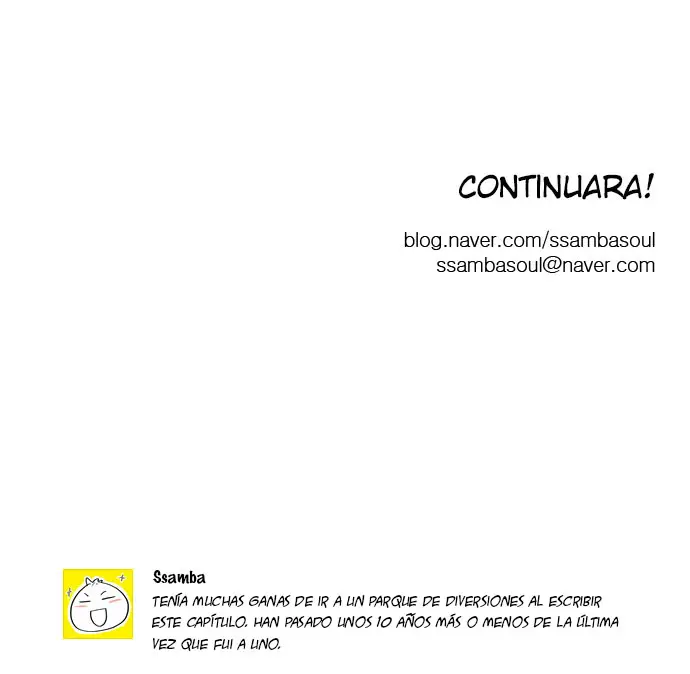 CONTINUARA!

blog.naver.com/ssambasoul
ssambasoul@naver.com

Ssamba

TENÍA MUCHAS GANAS DE IR A UN PARQUE DE DIVERSIONES AL ESCRIBIR ESTE CAPÍTULO. HAN PASADO UNOS 10 AÑOS MÁS O MENOS DE LA ÚLTIMA VEZ QUE FUI A UNO.